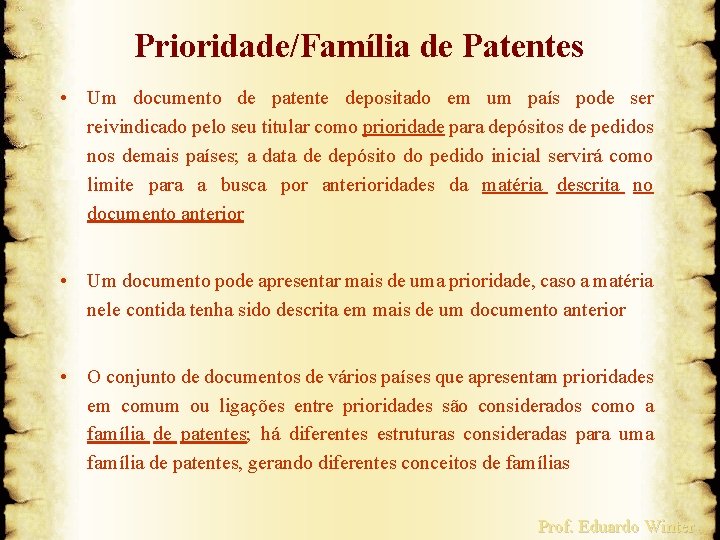 Prioridade/Família de Patentes

• Um documento de patente depositado em um país pode ser reivindicado pelo seu titular como prioridade para depósitos de pedidos nos demais países; a data de depósito do pedido inicial servirá como limite para a busca por anterioridades da matéria descrita no documento anterior

• Um documento pode apresentar mais de uma prioridade, caso a matéria nele contida tenha sido descrita em mais de um documento anterior

• O conjunto de documentos de vários países que apresentam prioridades em comum ou ligações entre prioridades são considerados como a família de patentes; há diferentes estruturas consideradas para uma família de patentes, gerando diferentes conceitos de famílias

Prof. Eduardo Winter